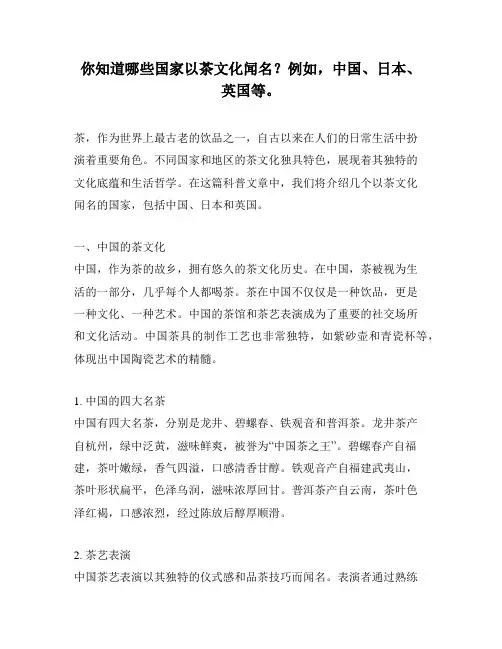 你知道哪些国家以茶文化闻名？例如，中国、日本、英国等。

茶，作为世界上最古老的饮品之一，自古以来在人们的日常生活中扮演着重要角色。不同国家和地区的茶文化独具特色，展现着其独特的文化底蕴和生活哲学。在这篇科普文章中，我们将介绍几个以茶文化闻名的国家，包括中国、日本和英国。

一、中国的茶文化
中国，作为茶的故乡，拥有悠久的茶文化历史。在中国，茶被视为生活的一部分，几乎每个人都喝茶。茶在中国不仅仅是一种饮品，更是一种文化、一种艺术。中国的茶馆和茶艺表演成为了重要的社交场所和文化活动。中国茶具的制作工艺也非常独特，如紫砂壶和青瓷杯等，体现出中国陶瓷艺术的精髓。

1. 中国的四大名茶
中国有四大名茶，分别是龙井、碧螺春、铁观音和普洱茶。龙井茶产自杭州，绿中泛黄，滋味鲜爽，被誉为“中国茶之王”。碧螺春产自福建，茶叶嫩绿，香气四溢，口感清香甘醇。铁观音产自福建武夷山，茶叶形状扁平，色泽乌润，滋味浓厚回甘。普洱茶产自云南，茶叶色泽红褐，口感浓烈，经过陈放后醇厚顺滑。

2. 茶艺表演
中国茶艺表演以其独特的仪式感和品茶技巧而闻名。表演者通过熟练